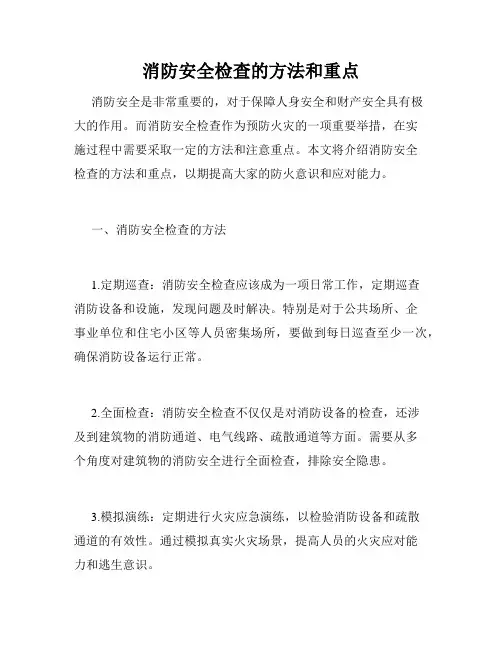 消防安全检查的方法和重点

消防安全是非常重要的，对于保障人身安全和财产安全具有极大的作用。而消防安全检查作为预防火灾的一项重要举措，在实施过程中需要采取一定的方法和注意重点。本文将介绍消防安全检查的方法和重点，以期提高大家的防火意识和应对能力。

一、消防安全检查的方法

1.定期巡查：消防安全检查应该成为一项日常工作，定期巡查消防设备和设施，发现问题及时解决。特别是对于公共场所、企事业单位和住宅小区等人员密集场所，要做到每日巡查至少一次，确保消防设备运行正常。

2.全面检查：消防安全检查不仅仅是对消防设备的检查，还涉及到建筑物的消防通道、电气线路、疏散通道等方面。需要从多个角度对建筑物的消防安全进行全面检查，排除安全隐患。

3.模拟演练：定期进行火灾应急演练，以检验消防设备和疏散通道的有效性。通过模拟真实火灾场景，提高人员的火灾应对能力和逃生意识。